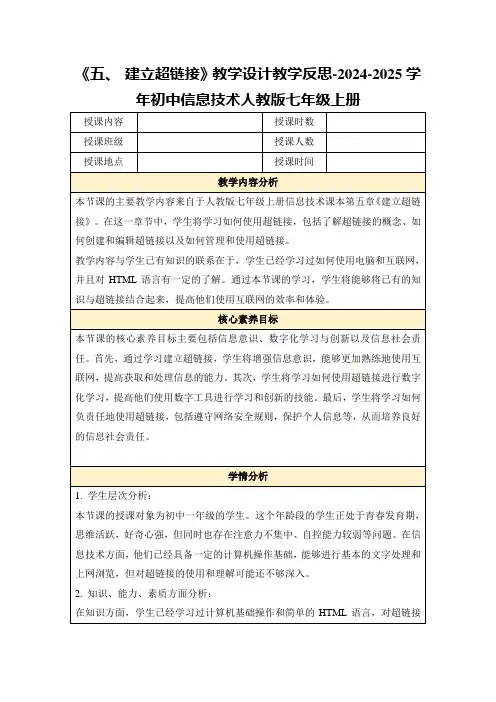 《五、 建立超链接》教学设计教学反思-2024-2025 学年初中信息技术人教版七年级上册

| 授课内容 | | 授课时数 | |
|---|---|---|---|
| 授课班级 | | 授课人数 | |
| 授课地点 | | 授课时间 | |

教学内容分析

本节课的主要教学内容来自于人教版七年级上册信息技术课本第五章《建立超链接》。在这一章节中，学生将学习如何使用超链接，包括了解超链接的概念、如何创建和编辑超链接以及如何管理和使用超链接。

教学内容与学生已有知识的联系在于，学生已经学习过如何使用电脑和互联网，并且对 HTML 语言有一定的了解。通过本节课的学习，学生将能够将已有的知识与超链接结合起来，提高他们使用互联网的效率和体验。

核心素养目标

本节课的核心素养目标主要包括信息意识、数字化学习与创新以及信息社会责任。首先，通过学习建立超链接，学生将增强信息意识，能够更加熟练地使用互联网，提高获取和处理信息的能力。其次，学生将学习如何使用超链接进行数字化学习，提高他们使用数字工具进行学习和创新的技能。最后，学生将学习如何负责任地使用超链接，包括遵守网络安全规则，保护个人信息等，从而培养良好的信息社会责任。

学情分析

1. 学生层次分析：

本节课的授课对象为初中一年级的学生。这个年龄段的学生正处于青春发育期，思维活跃，好奇心强，但同时也存在注意力不集中、自控能力较弱等问题。在信息技术方面，他们已经具备一定的计算机操作基础，能够进行基本的文字处理和上网浏览，但对超链接的使用和理解可能还不够深入。

2. 知识、能力、素质方面分析：

在知识方面，学生已经学习过计算机基础操作和简单的 HTML 语言，对超链接